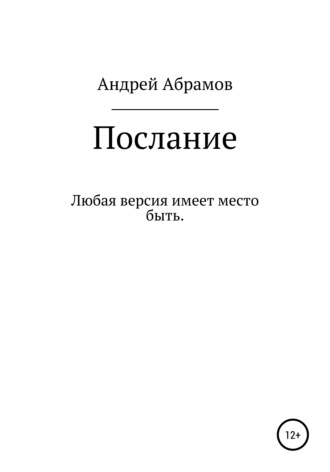 Андрей Абрамов

Послание

Любая версия имеет место быть.

12+